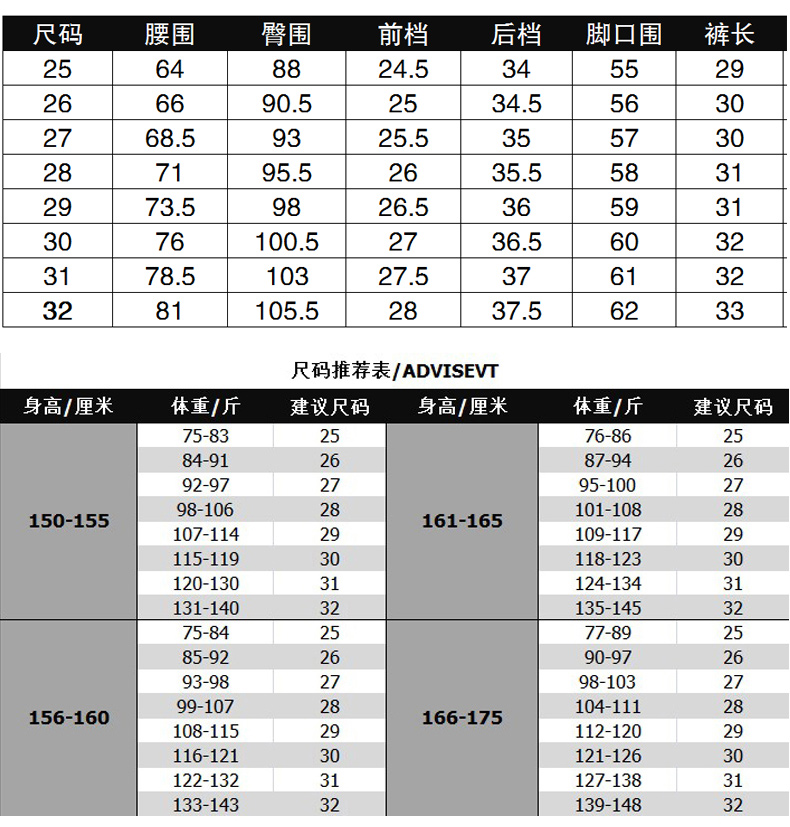 | 尺码 | 腰围 | 臀围 | 前档 | 后档 | 脚口围 | 裤长 |
|---|---|---|---|---|---|---|
| 25 | 64 | 88 | 24.5 | 34 | 55 | 29 |
| 26 | 66 | 90.5 | 25 | 34.5 | 56 | 30 |
| 27 | 68.5 | 93 | 25.5 | 35 | 57 | 30 |
| 28 | 71 | 95.5 | 26 | 35.5 | 58 | 31 |
| 29 | 73.5 | 98 | 26.5 | 36 | 59 | 31 |
| 30 | 76 | 100.5 | 27 | 36.5 | 60 | 32 |
| 31 | 78.5 | 103 | 27.5 | 37 | 61 | 32 |
| 32 | 81 | 105.5 | 28 | 37.5 | 62 | 33 |

尺码推荐表/ADVISEVT

| 身高/厘米 | 体重/斤 | 建议尺码 | 身高/厘米 | 体重/斤 | 建议尺码 |
|---|---|---|---|---|---|
| 150-155 | 75-83 | 25 | 161-165 | 76-86 | 25 |
| | 84-91 | 26 | | 87-94 | 26 |
| | 92-97 | 27 | | 95-100 | 27 |
| | 98-106 | 28 | | 101-108 | 28 |
| | 107-114 | 29 | | 109-117 | 29 |
| | 115-119 | 30 | | 118-123 | 30 |
| | 120-130 | 31 | | 124-134 | 31 |
| | 131-140 | 32 | | 135-145 | 32 |
| 156-160 | 75-84 | 25 | 166-175 | 77-89 | 25 |
| | 85-92 | 26 | | 90-97 | 26 |
| | 93-98 | 27 | | 98-103 | 27 |
| | 99-107 | 28 | | 104-111 | 28 |
| | 108-115 | 29 | | 112-120 | 29 |
| | 116-121 | 30 | | 121-126 | 30 |
| | 122-132 | 31 | | 127-138 | 31 |
| | 133-143 | 32 | | 139-148 | 32 |